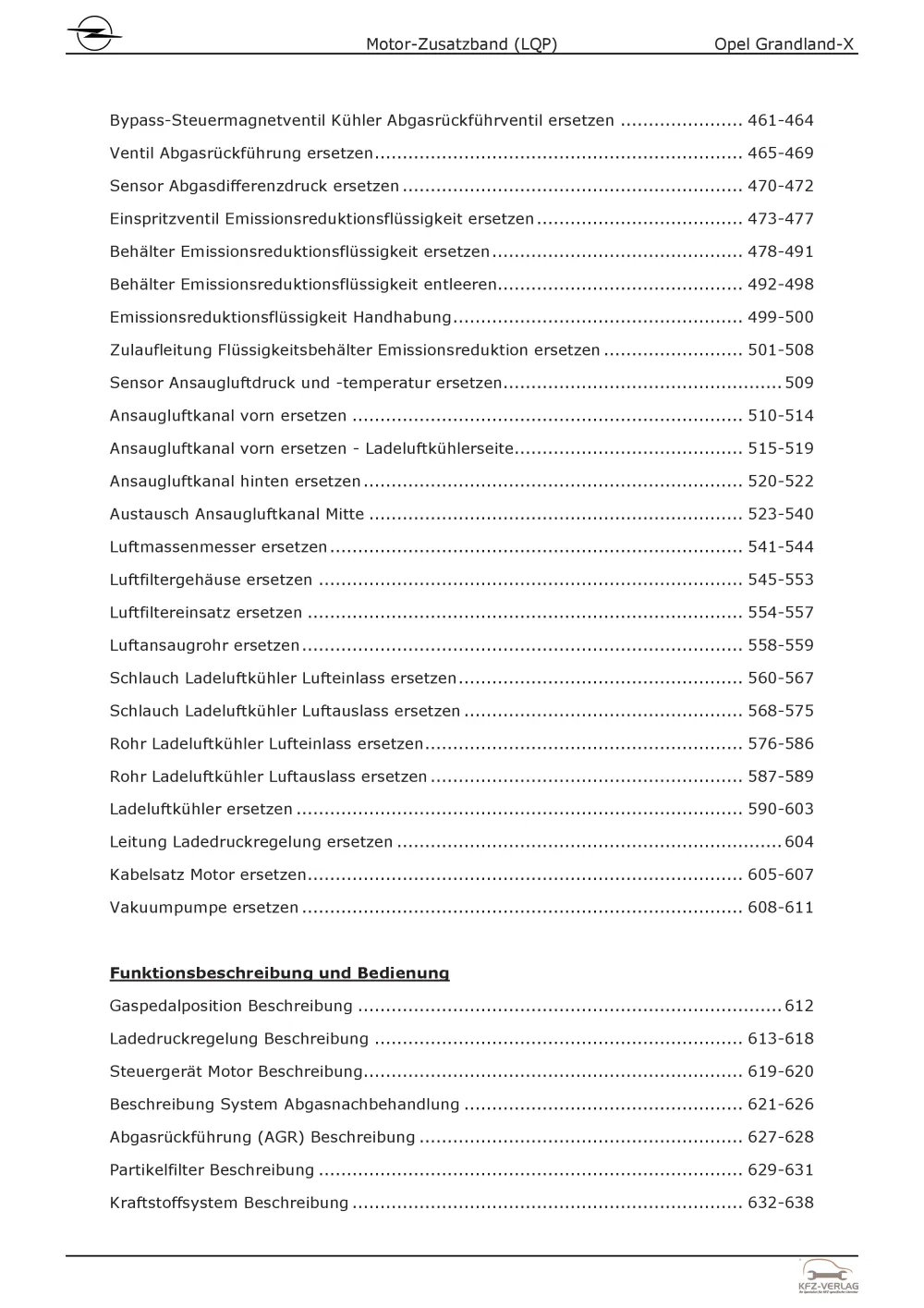 Motor-Zusatzband (LQP) Opel Grandland-X

Bypass-Steuermagnetventil Kühler Abgasrückführventil ersetzen 461-464

Ventil Abgasrückführung ersetzen 465-469

Sensor Abgasdifferenzdruck ersetzen 470-472

Einspritzventil Emissionsreduktionsflüssigkeit ersetzen 473-477

Behälter Emissionsreduktionsflüssigkeit ersetzen 478-491

Behälter Emissionsreduktionsflüssigkeit entleeren 492-498

Emissionsreduktionsflüssigkeit Handhabung 499-500

Zulaufleitung Flüssigkeitsbehälter Emissionsreduktion ersetzen 501-508

Sensor Ansaugluftdruck und -temperatur ersetzen 509

Ansaugluftkanal vorn ersetzen 510-514

Ansaugluftkanal vorn ersetzen - Ladeluftkühlerseite 515-519

Ansaugluftkanal hinten ersetzen 520-522

Austausch Ansaugluftkanal Mitte 523-540

Luftmassenmesser ersetzen 541-544

Luftfiltergehäuse ersetzen 545-553

Luftfiltereinsatz ersetzen 554-557

Luftansaugrohr ersetzen 558-559

Schlauch Ladeluftkühler Lufteinlass ersetzen 560-567

Schlauch Ladeluftkühler Luftauslass ersetzen 568-575

Rohr Ladeluftkühler Lufteinlass ersetzen 576-586

Rohr Ladeluftkühler Luftauslass ersetzen 587-589

Ladeluftkühler ersetzen 590-603

Leitung Ladedruckregelung ersetzen 604

Kabelsatz Motor ersetzen 605-607

Vakuumpumpe ersetzen 608-611

Funktionsbeschreibung und Bedienung

Gaspedalposition Beschreibung 612

Ladedruckregelung Beschreibung 613-618

Steuergerät Motor Beschreibung 619-620

Beschreibung System Abgasnachbehandlung 621-626

Abgasrückführung (AGR) Beschreibung 627-628

Partikelfilter Beschreibung 629-631

Kraftstoffsystem Beschreibung 632-638

KFZ-VERLAG